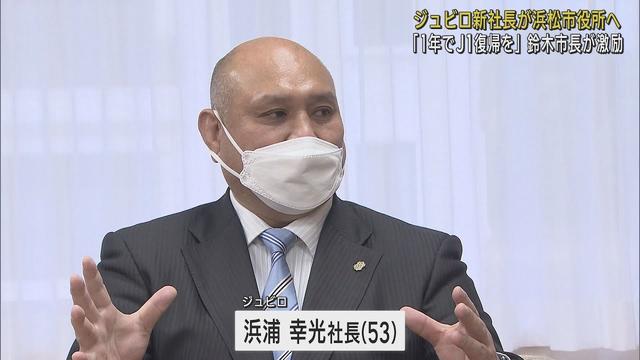 ジュビロ新社長が浜松市役所へ
「1年でJ1復帰を」鈴木市長が激励

ジュビロ
浜浦 幸光社長(53)